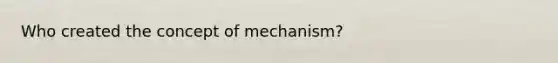 Who created the concept of mechanism?